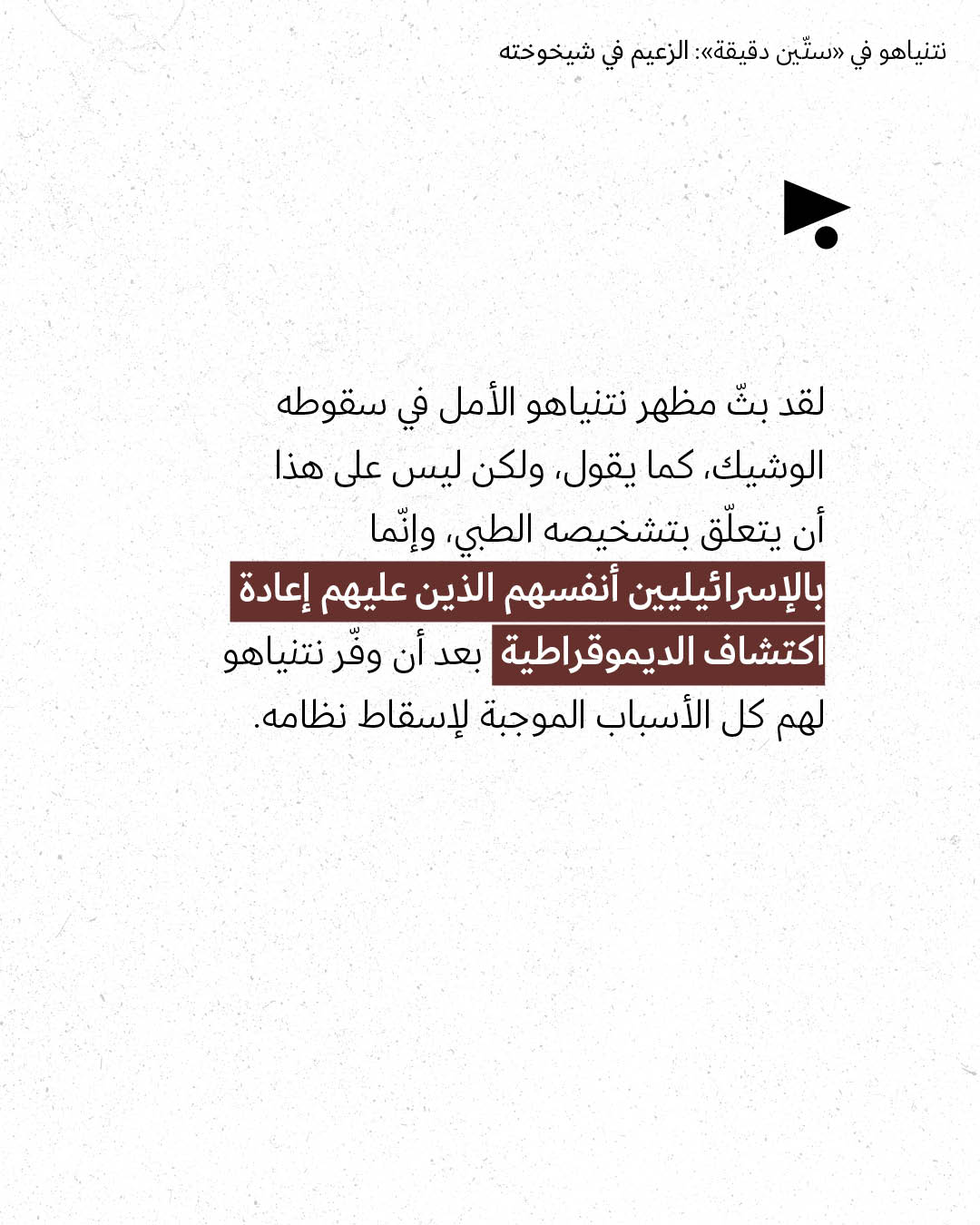 نتنياهو في «ستّين دقيقة»: الزعيم في شيخوخته

لقد بثّ مظهر نتنياهو الأمل في سقوطه الوشيك، كما يقول، ولكن ليس على هذا أن يتعلّق بتشخيصه الطبي، وإنّما بالإسرائيليين أنفسهم الذين عليهم إعادة اكتشاف الديموقراطية بعد أن وفّر نتنياهو لهم كل الأسباب الموجبة لإسقاط نظامه.